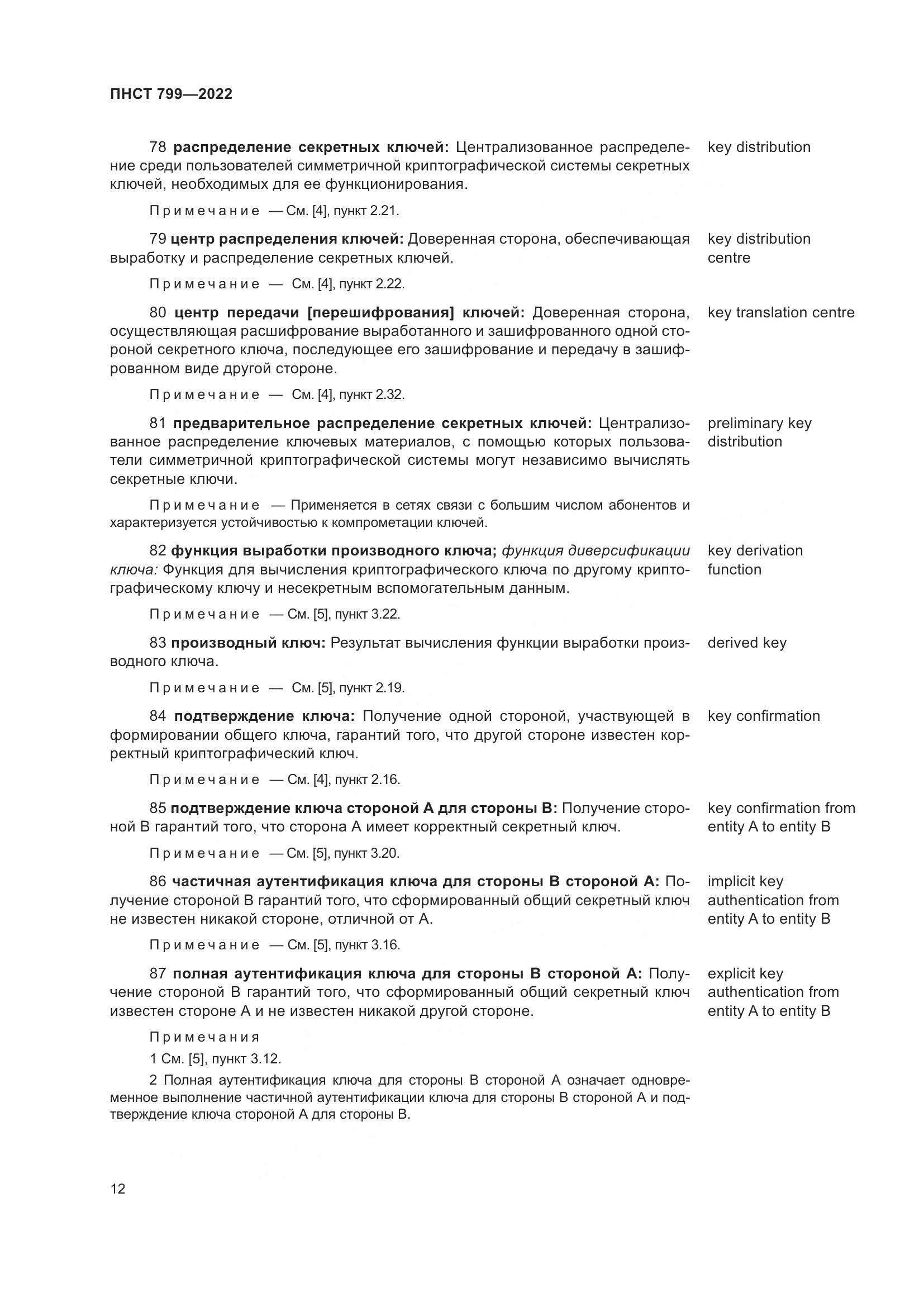 ПНСТ 799—2022

78 распределение секретных ключей: Централизованное распределение среди пользователей симметричной криптографической системы секретных ключей, необходимых для ее функционирования.

key distribution

Примечание — См. [4], пункт 2.21.

79 центр распределения ключей: Доверенная сторона, обеспечивающая выработку и распределение секретных ключей.

key distribution centre

Примечание — См. [4], пункт 2.22.

80 центр передачи [перешифрования] ключей: Доверенная сторона, осуществляющая расшифрование выработанного и зашифрованного одной стороной секретного ключа, последующее его зашифрование и передачу в зашифрованном виде другой стороне.

key translation centre

Примечание — См. [4], пункт 2.32.

81 предварительное распределение секретных ключей: Централизованное распределение ключевых материалов, с помощью которых пользователи симметричной криптографической системы могут независимо вычислять секретные ключи.

preliminary key distribution

Примечание — Применяется в сетях связи с большим числом абонентов и характеризуется устойчивостью к компрометации ключей.

82 функция выработки производного ключа; функция диверсификации ключа: Функция для вычисления криптографического ключа по другому криптографическому ключу и несекретным вспомогательным данным.

key derivation function

Примечание — См. [5], пункт 3.22.

83 производный ключ: Результат вычисления функции выработки производного ключа.

derived key

Примечание — См. [5], пункт 2.19.

84 подтверждение ключа: Получение одной стороной, участвующей в формировании общего ключа, гарантий того, что другой стороне известен корректный криптографический ключ.

key confirmation

Примечание — См. [4], пункт 2.16.

85 подтверждение ключа стороной А для стороны В: Получение стороной В гарантий того, что сторона А имеет корректный секретный ключ.

key confirmation from entity A to entity B

Примечание — См. [5], пункт 3.20.

86 частичная аутентификация ключа для стороны В стороной А: Получение стороной В гарантий того, что сформированный общий секретный ключ не известен никакой стороне, отличной от А.

implicit key authentication from entity A to entity B

Примечание — См. [5], пункт 3.16.

87 полная аутентификация ключа для стороны В стороной А: Получение стороной В гарантий того, что сформированный общий секретный ключ известен стороне А и не известен никакой другой стороне.

explicit key authentication from entity A to entity B

Примечания

1 См. [5], пункт 3.12.

2 Полная аутентификация ключа для стороны В стороной А означает одновременное выполнение частичной аутентификации ключа для стороны В стороной А и подтверждение ключа стороной А для стороны В.

12